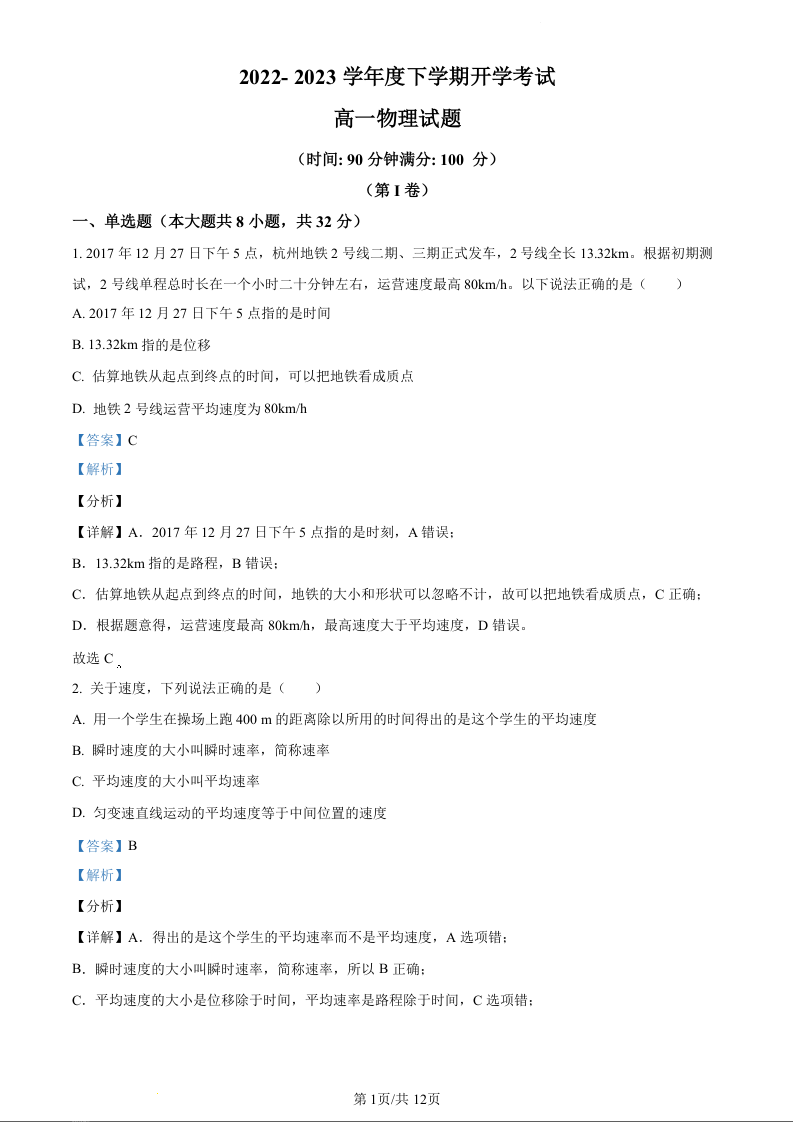 2022- 2023 学年度下学期开学考试

高一物理试题

（时间: 90 分钟满分: 100 分）

（第 I 卷）

一、单选题（本大题共 8 小题，共 32 分）

1. 2017 年 12 月 27 日下午 5 点，杭州地铁 2 号线二期、三期正式发车，2 号线全长 13.32km。根据初期测试，2 号线单程总时长在一个小时二十分钟左右，运营速度最高 80km/h。以下说法正确的是（　　）

A. 2017 年 12 月 27 日下午 5 点指的是时间

B. 13.32km 指的是位移

C. 估算地铁从起点到终点的时间，可以把地铁看成质点

D. 地铁 2 号线运营平均速度为 80km/h

【答案】C

【解析】

【分析】

【详解】A．2017 年 12 月 27 日下午 5 点指的是时刻，A 错误；

B．13.32km 指的是路程，B 错误；

C．估算地铁从起点到终点的时间，地铁的大小和形状可以忽略不计，故可以把地铁看成质点，C 正确；

D．根据题意得，运营速度最高 80km/h，最高速度大于平均速度，D 错误。

故选 C。

2. 关于速度，下列说法正确的是（　　）

A. 用一个学生在操场上跑 400 m 的距离除以所用的时间得出的是这个学生的平均速度

B. 瞬时速度的大小叫瞬时速率，简称速率

C. 平均速度的大小叫平均速率

D. 匀变速直线运动的平均速度等于中间位置的速度

【答案】B

【解析】

【分析】

【详解】A．得出的是这个学生的平均速率而不是平均速度，A 选项错；

B．瞬时速度的大小叫瞬时速率，简称速率，所以 B 正确；

C．平均速度的大小是位移除于时间，平均速率是路程除于时间，C 选项错；

第 1页/共 12页